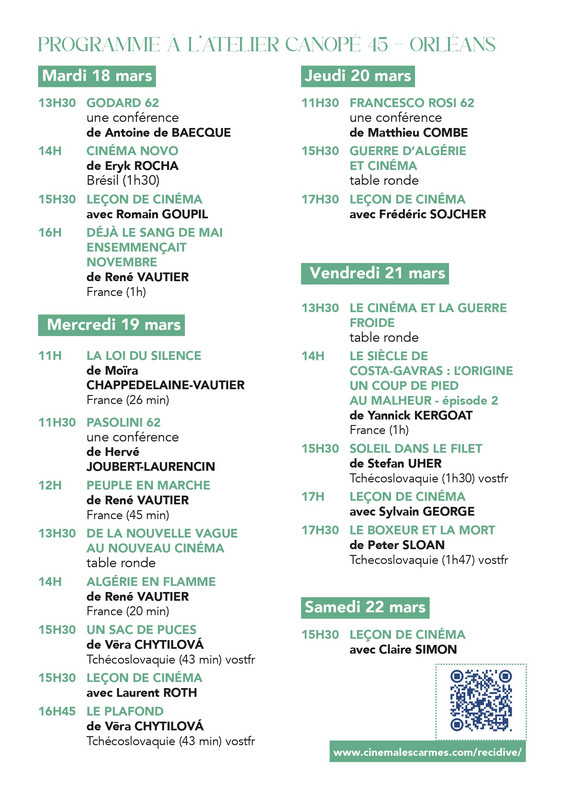 PROGRAMME À L'ATELIER CANOPÉ 45 – ORLÉANS

Mardi 18 mars

13H30 GODARD 62
une conférence
de Antoine de BAECQUE

14H CINÉMA NOVO
de Eryk ROCHA
Brésil (1h30)

15H30 LEÇON DE CINÉMA
avec Romain GOUPIL

16H DÉJÀ LE SANG DE MAI ENSEMMENÇAIT NOVEMBRE
de René VAUTIER
France (1h)

Mercredi 19 mars

11H LA LOI DU SILENCE
de Moïra CHAPPEDELAINE-VAUTIER
France (26 min)

11H30 PASOLINI 62
une conférence
de Hervé JOUBERT-LAURENCIN

12H PEUPLE EN MARCHE
de René VAUTIER
France (45 min)

13H30 DE LA NOUVELLE VAGUE AU NOUVEAU CINÉMA
table ronde

14H ALGÉRIE EN FLAMME
de René VAUTIER
France (20 min)

15H30 UN SAC DE PUCES
de Vēra CHYTILOVÁ
Tchécoslovaquie (43 min) vostfr

15H30 LEÇON DE CINÉMA
avec Laurent ROTH

16H45 LE PLAFOND
de Vēra CHYTILOVÁ
Tchécoslovaquie (43 min) vostfr

Jeudi 20 mars

11H30 FRANCESCO ROSI 62
une conférence
de Matthieu COMBE

15H30 GUERRE D'ALGÉRIE ET CINÉMA
table ronde

17H30 LEÇON DE CINÉMA
avec Frédéric SOJCHER

Vendredi 21 mars

13H30 LE CINÉMA ET LA GUERRE FROIDE
table ronde

14H LE SIÈCLE DE COSTA-GAVRAS : L'ORIGINE UN COUP DE PIED AU MALHEUR - épisode 2
de Yannick KERGOAT
France (1h)

15H30 SOLEIL DANS LE FILET
de Stefan UHER
Tchécoslovaquie (1h30) vostfr

17H LEÇON DE CINÉMA
avec Sylvain GEORGE

17H30 LE BOXEUR ET LA MORT
de Peter SLOAN
Tchecoslovaquie (1h47) vostfr

Samedi 22 mars

15H30 LEÇON DE CINÉMA
avec Claire SIMON

www.cinemalescarmes.com/recidive/